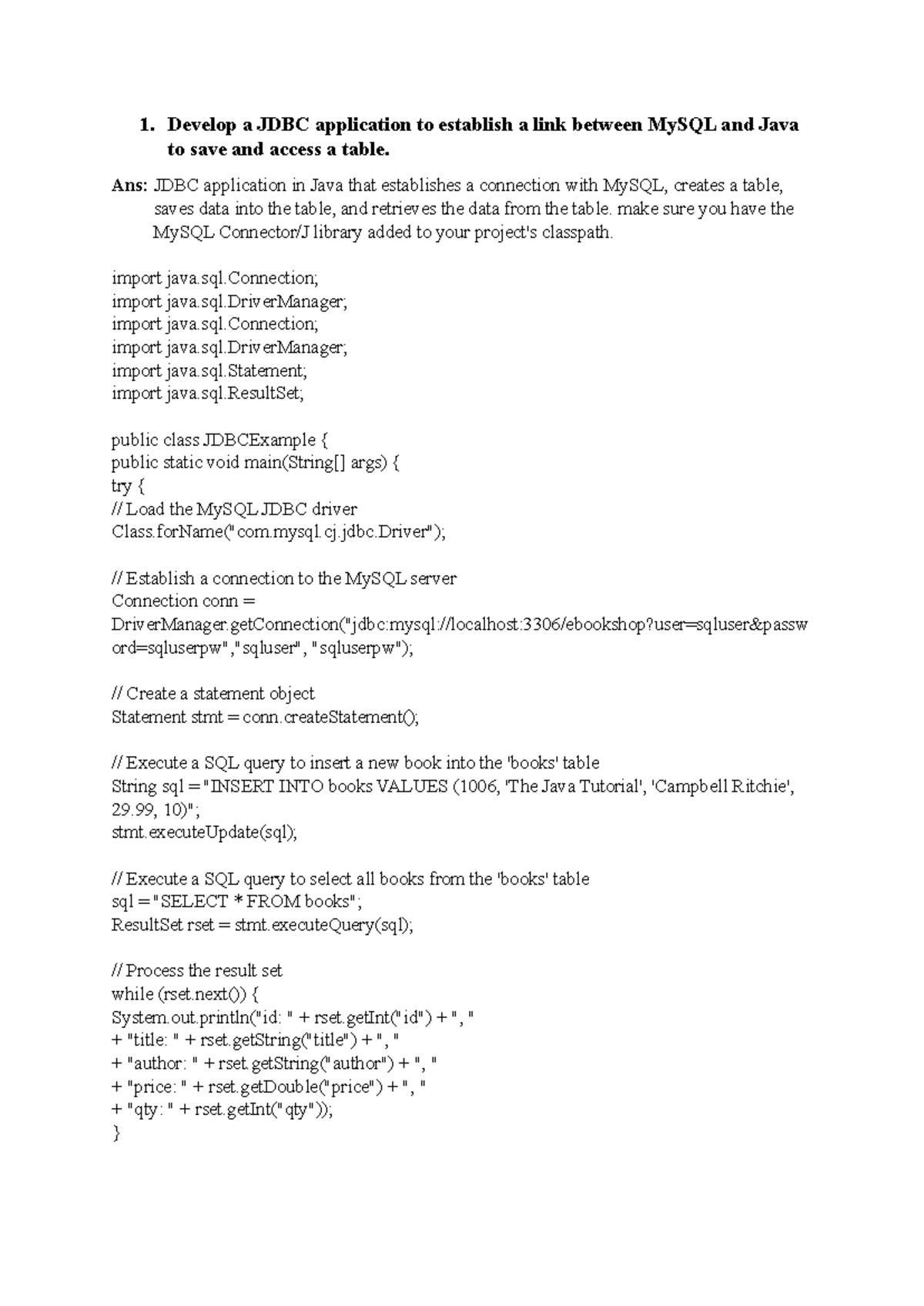 1. Develop a JDBC application to establish a link between MySQL and Java to save and access a table.

Ans: JDBC application in Java that establishes a connection with MySQL, creates a table, saves data into the table, and retrieves the data from the table. make sure you have the MySQL Connector/J library added to your project's classpath.

import java.sql.Connection;
import java.sql.DriverManager;
import java.sql.Connection;
import java.sql.DriverManager;
import java.sql.Statement;
import java.sql.ResultSet;

public class JDBCExample {
public static void main(String[] args) {
try {
// Load the MySQL JDBC driver
Class.forName("com.mysql.cj.jdbc.Driver");

// Establish a connection to the MySQL server
Connection conn =
DriverManager.getConnection("jdbc:mysql://localhost:3306/ebookshop?user=sqluser&password=sqluserpw","sqluser", "sqluserpw");

// Create a statement object
Statement stmt = conn.createStatement();

// Execute a SQL query to insert a new book into the 'books' table
String sql = "INSERT INTO books VALUES (1006, 'The Java Tutorial', 'Campbell Ritchie', 29.99, 10)";
stmt.executeUpdate(sql);

// Execute a SQL query to select all books from the 'books' table
sql = "SELECT * FROM books";
ResultSet rset = stmt.executeQuery(sql);

// Process the result set
while (rset.next()) {
System.out.println("id: " + rset.getInt("id") + ", "
+ "title: " + rset.getString("title") + ", "
+ "author: " + rset.getString("author") + ", "
+ "price: " + rset.getDouble("price") + ", "
+ "qty: " + rset.getInt("qty"));
}